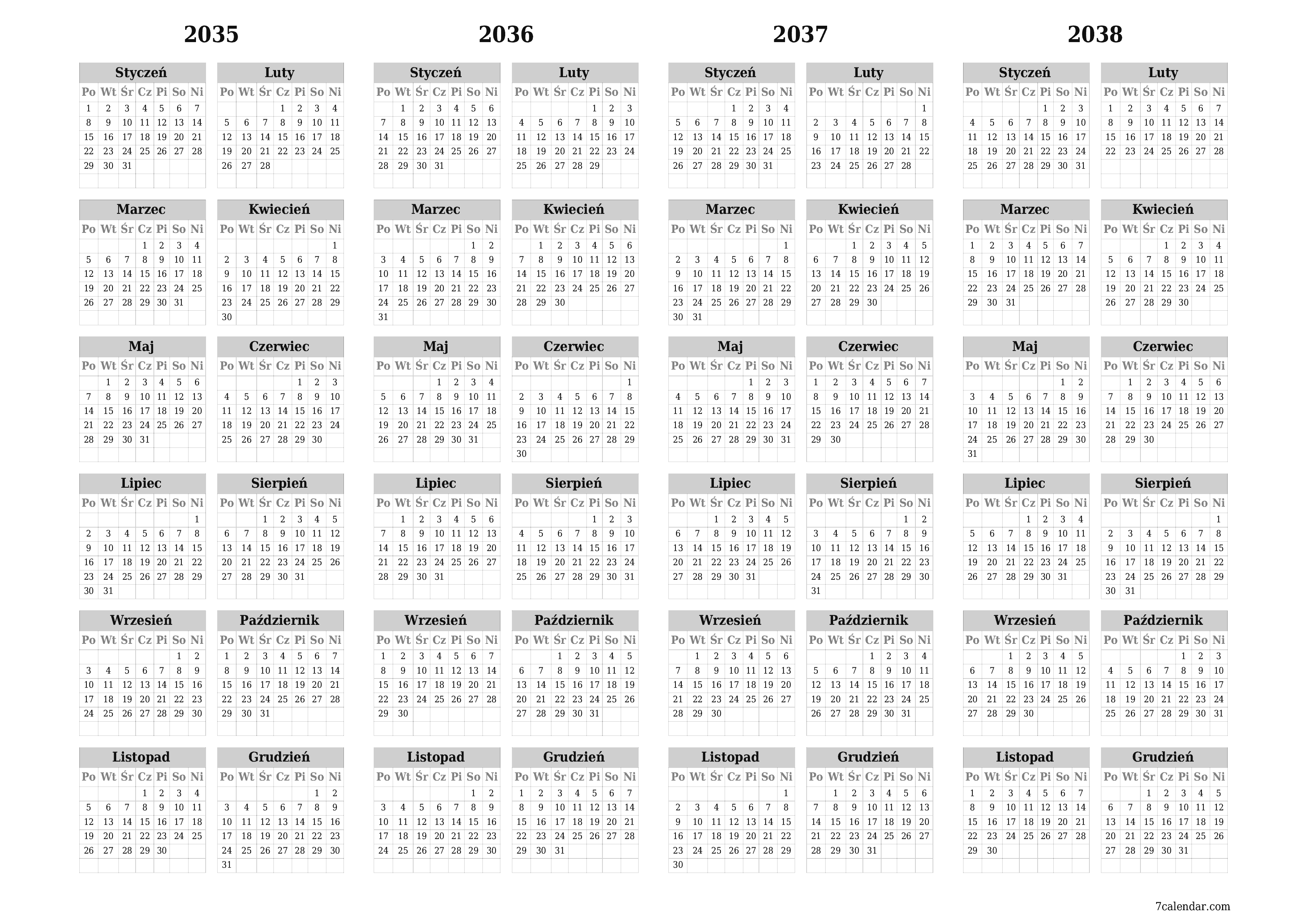 2035

Styczeń
| Po | Wt | Śr | Cz | Pi | So | Ni |
|---|---|---|---|---|---|---|
| 1 | 2 | 3 | 4 | 5 | 6 | 7 |
| 8 | 9 | 10 | 11 | 12 | 13 | 14 |
| 15 | 16 | 17 | 18 | 19 | 20 | 21 |
| 22 | 23 | 24 | 25 | 26 | 27 | 28 |
| 29 | 30 | 31 | | | | |

Luty
| Po | Wt | Śr | Cz | Pi | So | Ni |
|---|---|---|---|---|---|---|
| | | | 1 | 2 | 3 | 4 |
| 5 | 6 | 7 | 8 | 9 | 10 | 11 |
| 12 | 13 | 14 | 15 | 16 | 17 | 18 |
| 19 | 20 | 21 | 22 | 23 | 24 | 25 |
| 26 | 27 | 28 | | | | |

Marzec
| Po | Wt | Śr | Cz | Pi | So | Ni |
|---|---|---|---|---|---|---|
| | | | 1 | 2 | 3 | 4 |
| 5 | 6 | 7 | 8 | 9 | 10 | 11 |
| 12 | 13 | 14 | 15 | 16 | 17 | 18 |
| 19 | 20 | 21 | 22 | 23 | 24 | 25 |
| 26 | 27 | 28 | 29 | 30 | 31 | |

Kwiecień
| Po | Wt | Śr | Cz | Pi | So | Ni |
|---|---|---|---|---|---|---|
| | | | | | | 1 |
| 2 | 3 | 4 | 5 | 6 | 7 | 8 |
| 9 | 10 | 11 | 12 | 13 | 14 | 15 |
| 16 | 17 | 18 | 19 | 20 | 21 | 22 |
| 23 | 24 | 25 | 26 | 27 | 28 | 29 |
| 30 | | | | | | |

Maj
| Po | Wt | Śr | Cz | Pi | So | Ni |
|---|---|---|---|---|---|---|
| | 1 | 2 | 3 | 4 | 5 | 6 |
| 7 | 8 | 9 | 10 | 11 | 12 | 13 |
| 14 | 15 | 16 | 17 | 18 | 19 | 20 |
| 21 | 22 | 23 | 24 | 25 | 26 | 27 |
| 28 | 29 | 30 | 31 | | | |

Czerwiec
| Po | Wt | Śr | Cz | Pi | So | Ni |
|---|---|---|---|---|---|---|
| | | | | 1 | 2 | 3 |
| 4 | 5 | 6 | 7 | 8 | 9 | 10 |
| 11 | 12 | 13 | 14 | 15 | 16 | 17 |
| 18 | 19 | 20 | 21 | 22 | 23 | 24 |
| 25 | 26 | 27 | 28 | 29 | 30 | |

Lipiec
| Po | Wt | Śr | Cz | Pi | So | Ni |
|---|---|---|---|---|---|---|
| | | | | | | 1 |
| 2 | 3 | 4 | 5 | 6 | 7 | 8 |
| 9 | 10 | 11 | 12 | 13 | 14 | 15 |
| 16 | 17 | 18 | 19 | 20 | 21 | 22 |
| 23 | 24 | 25 | 26 | 27 | 28 | 29 |
| 30 | 31 | | | | | |

Sierpień
| Po | Wt | Śr | Cz | Pi | So | Ni |
|---|---|---|---|---|---|---|
| | | 1 | 2 | 3 | 4 | 5 |
| 6 | 7 | 8 | 9 | 10 | 11 | 12 |
| 13 | 14 | 15 | 16 | 17 | 18 | 19 |
| 20 | 21 | 22 | 23 | 24 | 25 | 26 |
| 27 | 28 | 29 | 30 | 31 | | |

Wrzesień
| Po | Wt | Śr | Cz | Pi | So | Ni |
|---|---|---|---|---|---|---|
| | | | | | 1 | 2 |
| 3 | 4 | 5 | 6 | 7 | 8 | 9 |
| 10 | 11 | 12 | 13 | 14 | 15 | 16 |
| 17 | 18 | 19 | 20 | 21 | 22 | 23 |
| 24 | 25 | 26 | 27 | 28 | 29 | 30 |

Październik
| Po | Wt | Śr | Cz | Pi | So | Ni |
|---|---|---|---|---|---|---|
| 1 | 2 | 3 | 4 | 5 | 6 | 7 |
| 8 | 9 | 10 | 11 | 12 | 13 | 14 |
| 15 | 16 | 17 | 18 | 19 | 20 | 21 |
| 22 | 23 | 24 | 25 | 26 | 27 | 28 |
| 29 | 30 | 31 | | | | |

Listopad
| Po | Wt | Śr | Cz | Pi | So | Ni |
|---|---|---|---|---|---|---|
| | | | 1 | 2 | 3 | 4 |
| 5 | 6 | 7 | 8 | 9 | 10 | 11 |
| 12 | 13 | 14 | 15 | 16 | 17 | 18 |
| 19 | 20 | 21 | 22 | 23 | 24 | 25 |
| 26 | 27 | 28 | 29 | 30 | | |

Grudzień
| Po | Wt | Śr | Cz | Pi | So | Ni |
|---|---|---|---|---|---|---|
| | | | | | 1 | 2 |
| 3 | 4 | 5 | 6 | 7 | 8 | 9 |
| 10 | 11 | 12 | 13 | 14 | 15 | 16 |
| 17 | 18 | 19 | 20 | 21 | 22 | 23 |
| 24 | 25 | 26 | 27 | 28 | 29 | 30 |
| 31 | | | | | | |

2036

Styczeń
| Po | Wt | Śr | Cz | Pi | So | Ni |
|---|---|---|---|---|---|---|
| | 1 | 2 | 3 | 4 | 5 | 6 |
| 7 | 8 | 9 | 10 | 11 | 12 | 13 |
| 14 | 15 | 16 | 17 | 18 | 19 | 20 |
| 21 | 22 | 23 | 24 | 25 | 26 | 27 |
| 28 | 29 | 30 | 31 | | | |

Luty
| Po | Wt | Śr | Cz | Pi | So | Ni |
|---|---|---|---|---|---|---|
| | | | | 1 | 2 | 3 |
| 4 | 5 | 6 | 7 | 8 | 9 | 10 |
| 11 | 12 | 13 | 14 | 15 | 16 | 17 |
| 18 | 19 | 20 | 21 | 22 | 23 | 24 |
| 25 | 26 | 27 | 28 | 29 | | |

Marzec
| Po | Wt | Śr | Cz | Pi | So | Ni |
|---|---|---|---|---|---|---|
| | | | | | 1 | 2 |
| 3 | 4 | 5 | 6 | 7 | 8 | 9 |
| 10 | 11 | 12 | 13 | 14 | 15 | 16 |
| 17 | 18 | 19 | 20 | 21 | 22 | 23 |
| 24 | 25 | 26 | 27 | 28 | 29 | 30 |
| 31 | | | | | | |

Kwiecień
| Po | Wt | Śr | Cz | Pi | So | Ni |
|---|---|---|---|---|---|---|
| | 1 | 2 | 3 | 4 | 5 | 6 |
| 7 | 8 | 9 | 10 | 11 | 12 | 13 |
| 14 | 15 | 16 | 17 | 18 | 19 | 20 |
| 21 | 22 | 23 | 24 | 25 | 26 | 27 |
| 28 | 29 | 30 | | | | |

Maj
| Po | Wt | Śr | Cz | Pi | So | Ni |
|---|---|---|---|---|---|---|
| | | | 1 | 2 | 3 | 4 |
| 5 | 6 | 7 | 8 | 9 | 10 | 11 |
| 12 | 13 | 14 | 15 | 16 | 17 | 18 |
| 19 | 20 | 21 | 22 | 23 | 24 | 25 |
| 26 | 27 | 28 | 29 | 30 | 31 | |

Czerwiec
| Po | Wt | Śr | Cz | Pi | So | Ni |
|---|---|---|---|---|---|---|
| | | | | | | 1 |
| 2 | 3 | 4 | 5 | 6 | 7 | 8 |
| 9 | 10 | 11 | 12 | 13 | 14 | 15 |
| 16 | 17 | 18 | 19 | 20 | 21 | 22 |
| 23 | 24 | 25 | 26 | 27 | 28 | 29 |
| 30 | | | | | | |

Lipiec
| Po | Wt | Śr | Cz | Pi | So | Ni |
|---|---|---|---|---|---|---|
| | 1 | 2 | 3 | 4 | 5 | 6 |
| 7 | 8 | 9 | 10 | 11 | 12 | 13 |
| 14 | 15 | 16 | 17 | 18 | 19 | 20 |
| 21 | 22 | 23 | 24 | 25 | 26 | 27 |
| 28 | 29 | 30 | 31 | | | |

Sierpień
| Po | Wt | Śr | Cz | Pi | So | Ni |
|---|---|---|---|---|---|---|
| | | | | 1 | 2 | 3 |
| 4 | 5 | 6 | 7 | 8 | 9 | 10 |
| 11 | 12 | 13 | 14 | 15 | 16 | 17 |
| 18 | 19 | 20 | 21 | 22 | 23 | 24 |
| 25 | 26 | 27 | 28 | 29 | 30 | 31 |

Wrzesień
| Po | Wt | Śr | Cz | Pi | So | Ni |
|---|---|---|---|---|---|---|
| 1 | 2 | 3 | 4 | 5 | 6 | 7 |
| 8 | 9 | 10 | 11 | 12 | 13 | 14 |
| 15 | 16 | 17 | 18 | 19 | 20 | 21 |
| 22 | 23 | 24 | 25 | 26 | 27 | 28 |
| 29 | 30 | | | | | |

Październik
| Po | Wt | Śr | Cz | Pi | So | Ni |
|---|---|---|---|---|---|---|
| | | 1 | 2 | 3 | 4 | 5 |
| 6 | 7 | 8 | 9 | 10 | 11 | 12 |
| 13 | 14 | 15 | 16 | 17 | 18 | 19 |
| 20 | 21 | 22 | 23 | 24 | 25 | 26 |
| 27 | 28 | 29 | 30 | 31 | | |

Listopad
| Po | Wt | Śr | Cz | Pi | So | Ni |
|---|---|---|---|---|---|---|
| | | | | | 1 | 2 |
| 3 | 4 | 5 | 6 | 7 | 8 | 9 |
| 10 | 11 | 12 | 13 | 14 | 15 | 16 |
| 17 | 18 | 19 | 20 | 21 | 22 | 23 |
| 24 | 25 | 26 | 27 | 28 | 29 | 30 |

Grudzień
| Po | Wt | Śr | Cz | Pi | So | Ni |
|---|---|---|---|---|---|---|
| 1 | 2 | 3 | 4 | 5 | 6 | 7 |
| 8 | 9 | 10 | 11 | 12 | 13 | 14 |
| 15 | 16 | 17 | 18 | 19 | 20 | 21 |
| 22 | 23 | 24 | 25 | 26 | 27 | 28 |
| 29 | 30 | 31 | | | | |

2037

Styczeń
| Po | Wt | Śr | Cz | Pi | So | Ni |
|---|---|---|---|---|---|---|
| | | | 1 | 2 | 3 | 4 |
| 5 | 6 | 7 | 8 | 9 | 10 | 11 |
| 12 | 13 | 14 | 15 | 16 | 17 | 18 |
| 19 | 20 | 21 | 22 | 23 | 24 | 25 |
| 26 | 27 | 28 | 29 | 30 | 31 | |

Luty
| Po | Wt | Śr | Cz | Pi | So | Ni |
|---|---|---|---|---|---|---|
| | | | | | | 1 |
| 2 | 3 | 4 | 5 | 6 | 7 | 8 |
| 9 | 10 | 11 | 12 | 13 | 14 | 15 |
| 16 | 17 | 18 | 19 | 20 | 21 | 22 |
| 23 | 24 | 25 | 26 | 27 | 28 | |

Marzec
| Po | Wt | Śr | Cz | Pi | So | Ni |
|---|---|---|---|---|---|---|
| | | | | | | 1 |
| 2 | 3 | 4 | 5 | 6 | 7 | 8 |
| 9 | 10 | 11 | 12 | 13 | 14 | 15 |
| 16 | 17 | 18 | 19 | 20 | 21 | 22 |
| 23 | 24 | 25 | 26 | 27 | 28 | 29 |
| 30 | 31 | | | | | |

Kwiecień
| Po | Wt | Śr | Cz | Pi | So | Ni |
|---|---|---|---|---|---|---|
| | | 1 | 2 | 3 | 4 | 5 |
| 6 | 7 | 8 | 9 | 10 | 11 | 12 |
| 13 | 14 | 15 | 16 | 17 | 18 | 19 |
| 20 | 21 | 22 | 23 | 24 | 25 | 26 |
| 27 | 28 | 29 | 30 | | | |

Maj
| Po | Wt | Śr | Cz | Pi | So | Ni |
|---|---|---|---|---|---|---|
| | | | | 1 | 2 | 3 |
| 4 | 5 | 6 | 7 | 8 | 9 | 10 |
| 11 | 12 | 13 | 14 | 15 | 16 | 17 |
| 18 | 19 | 20 | 21 | 22 | 23 | 24 |
| 25 | 26 | 27 | 28 | 29 | 30 | 31 |

Czerwiec
| Po | Wt | Śr | Cz | Pi | So | Ni |
|---|---|---|---|---|---|---|
| 1 | 2 | 3 | 4 | 5 | 6 | 7 |
| 8 | 9 | 10 | 11 | 12 | 13 | 14 |
| 15 | 16 | 17 | 18 | 19 | 20 | 21 |
| 22 | 23 | 24 | 25 | 26 | 27 | 28 |
| 29 | 30 | | | | | |

Lipiec
| Po | Wt | Śr | Cz | Pi | So | Ni |
|---|---|---|---|---|---|---|
| | | 1 | 2 | 3 | 4 | 5 |
| 6 | 7 | 8 | 9 | 10 | 11 | 12 |
| 13 | 14 | 15 | 16 | 17 | 18 | 19 |
| 20 | 21 | 22 | 23 | 24 | 25 | 26 |
| 27 | 28 | 29 | 30 | 31 | | |

Sierpień
| Po | Wt | Śr | Cz | Pi | So | Ni |
|---|---|---|---|---|---|---|
| | | | | | 1 | 2 |
| 3 | 4 | 5 | 6 | 7 | 8 | 9 |
| 10 | 11 | 12 | 13 | 14 | 15 | 16 |
| 17 | 18 | 19 | 20 | 21 | 22 | 23 |
| 24 | 25 | 26 | 27 | 28 | 29 | 30 |
| 31 | | | | | | |

Wrzesień
| Po | Wt | Śr | Cz | Pi | So | Ni |
|---|---|---|---|---|---|---|
| | 1 | 2 | 3 | 4 | 5 | 6 |
| 7 | 8 | 9 | 10 | 11 | 12 | 13 |
| 14 | 15 | 16 | 17 | 18 | 19 | 20 |
| 21 | 22 | 23 | 24 | 25 | 26 | 27 |
| 28 | 29 | 30 | | | | |

Październik
| Po | Wt | Śr | Cz | Pi | So | Ni |
|---|---|---|---|---|---|---|
| | | | 1 | 2 | 3 | 4 |
| 5 | 6 | 7 | 8 | 9 | 10 | 11 |
| 12 | 13 | 14 | 15 | 16 | 17 | 18 |
| 19 | 20 | 21 | 22 | 23 | 24 | 25 |
| 26 | 27 | 28 | 29 | 30 | 31 | |

Listopad
| Po | Wt | Śr | Cz | Pi | So | Ni |
|---|---|---|---|---|---|---|
| | | | | | | 1 |
| 2 | 3 | 4 | 5 | 6 | 7 | 8 |
| 9 | 10 | 11 | 12 | 13 | 14 | 15 |
| 16 | 17 | 18 | 19 | 20 | 21 | 22 |
| 23 | 24 | 25 | 26 | 27 | 28 | 29 |
| 30 | | | | | | |

Grudzień
| Po | Wt | Śr | Cz | Pi | So | Ni |
|---|---|---|---|---|---|---|
| | 1 | 2 | 3 | 4 | 5 | 6 |
| 7 | 8 | 9 | 10 | 11 | 12 | 13 |
| 14 | 15 | 16 | 17 | 18 | 19 | 20 |
| 21 | 22 | 23 | 24 | 25 | 26 | 27 |
| 28 | 29 | 30 | 31 | | | |

2038

Styczeń
| Po | Wt | Śr | Cz | Pi | So | Ni |
|---|---|---|---|---|---|---|
| | | | | 1 | 2 | 3 |
| 4 | 5 | 6 | 7 | 8 | 9 | 10 |
| 11 | 12 | 13 | 14 | 15 | 16 | 17 |
| 18 | 19 | 20 | 21 | 22 | 23 | 24 |
| 25 | 26 | 27 | 28 | 29 | 30 | 31 |

Luty
| Po | Wt | Śr | Cz | Pi | So | Ni |
|---|---|---|---|---|---|---|
| 1 | 2 | 3 | 4 | 5 | 6 | 7 |
| 8 | 9 | 10 | 11 | 12 | 13 | 14 |
| 15 | 16 | 17 | 18 | 19 | 20 | 21 |
| 22 | 23 | 24 | 25 | 26 | 27 | 28 |

Marzec
| Po | Wt | Śr | Cz | Pi | So | Ni |
|---|---|---|---|---|---|---|
| 1 | 2 | 3 | 4 | 5 | 6 | 7 |
| 8 | 9 | 10 | 11 | 12 | 13 | 14 |
| 15 | 16 | 17 | 18 | 19 | 20 | 21 |
| 22 | 23 | 24 | 25 | 26 | 27 | 28 |
| 29 | 30 | 31 | | | | |

Kwiecień
| Po | Wt | Śr | Cz | Pi | So | Ni |
|---|---|---|---|---|---|---|
| | | | 1 | 2 | 3 | 4 |
| 5 | 6 | 7 | 8 | 9 | 10 | 11 |
| 12 | 13 | 14 | 15 | 16 | 17 | 18 |
| 19 | 20 | 21 | 22 | 23 | 24 | 25 |
| 26 | 27 | 28 | 29 | 30 | | |

Maj
| Po | Wt | Śr | Cz | Pi | So | Ni |
|---|---|---|---|---|---|---|
| | | | | | 1 | 2 |
| 3 | 4 | 5 | 6 | 7 | 8 | 9 |
| 10 | 11 | 12 | 13 | 14 | 15 | 16 |
| 17 | 18 | 19 | 20 | 21 | 22 | 23 |
| 24 | 25 | 26 | 27 | 28 | 29 | 30 |
| 31 | | | | | | |

Czerwiec
| Po | Wt | Śr | Cz | Pi | So | Ni |
|---|---|---|---|---|---|---|
| | 1 | 2 | 3 | 4 | 5 | 6 |
| 7 | 8 | 9 | 10 | 11 | 12 | 13 |
| 14 | 15 | 16 | 17 | 18 | 19 | 20 |
| 21 | 22 | 23 | 24 | 25 | 26 | 27 |
| 28 | 29 | 30 | | | | |

Lipiec
| Po | Wt | Śr | Cz | Pi | So | Ni |
|---|---|---|---|---|---|---|
| | | | 1 | 2 | 3 | 4 |
| 5 | 6 | 7 | 8 | 9 | 10 | 11 |
| 12 | 13 | 14 | 15 | 16 | 17 | 18 |
| 19 | 20 | 21 | 22 | 23 | 24 | 25 |
| 26 | 27 | 28 | 29 | 30 | 31 | |

Sierpień
| Po | Wt | Śr | Cz | Pi | So | Ni |
|---|---|---|---|---|---|---|
| | | | | | | 1 |
| 2 | 3 | 4 | 5 | 6 | 7 | 8 |
| 9 | 10 | 11 | 12 | 13 | 14 | 15 |
| 16 | 17 | 18 | 19 | 20 | 21 | 22 |
| 23 | 24 | 25 | 26 | 27 | 28 | 29 |
| 30 | 31 | | | | | |

Wrzesień
| Po | Wt | Śr | Cz | Pi | So | Ni |
|---|---|---|---|---|---|---|
| | | 1 | 2 | 3 | 4 | 5 |
| 6 | 7 | 8 | 9 | 10 | 11 | 12 |
| 13 | 14 | 15 | 16 | 17 | 18 | 19 |
| 20 | 21 | 22 | 23 | 24 | 25 | 26 |
| 27 | 28 | 29 | 30 | | | |

Październik
| Po | Wt | Śr | Cz | Pi | So | Ni |
|---|---|---|---|---|---|---|
| | | | | 1 | 2 | 3 |
| 4 | 5 | 6 | 7 | 8 | 9 | 10 |
| 11 | 12 | 13 | 14 | 15 | 16 | 17 |
| 18 | 19 | 20 | 21 | 22 | 23 | 24 |
| 25 | 26 | 27 | 28 | 29 | 30 | 31 |

Listopad
| Po | Wt | Śr | Cz | Pi | So | Ni |
|---|---|---|---|---|---|---|
| 1 | 2 | 3 | 4 | 5 | 6 | 7 |
| 8 | 9 | 10 | 11 | 12 | 13 | 14 |
| 15 | 16 | 17 | 18 | 19 | 20 | 21 |
| 22 | 23 | 24 | 25 | 26 | 27 | 28 |
| 29 | 30 | | | | | |

Grudzień
| Po | Wt | Śr | Cz | Pi | So | Ni |
|---|---|---|---|---|---|---|
| | | 1 | 2 | 3 | 4 | 5 |
| 6 | 7 | 8 | 9 | 10 | 11 | 12 |
| 13 | 14 | 15 | 16 | 17 | 18 | 19 |
| 20 | 21 | 22 | 23 | 24 | 25 | 26 |
| 27 | 28 | 29 | 30 | 31 | | |

7calendar.com